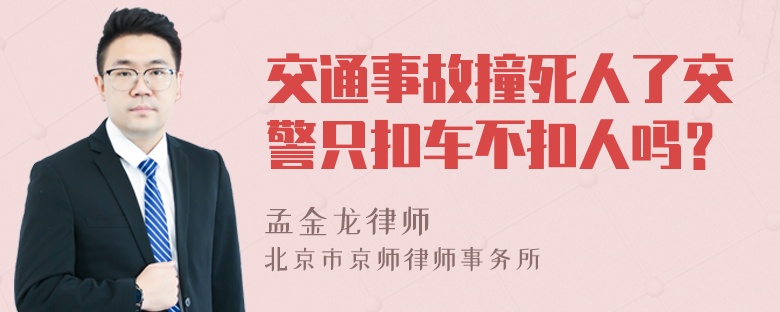 交通事故撞死人了交警只扣车不扣人吗?

孟金龙律师
北京市京师律师事务所